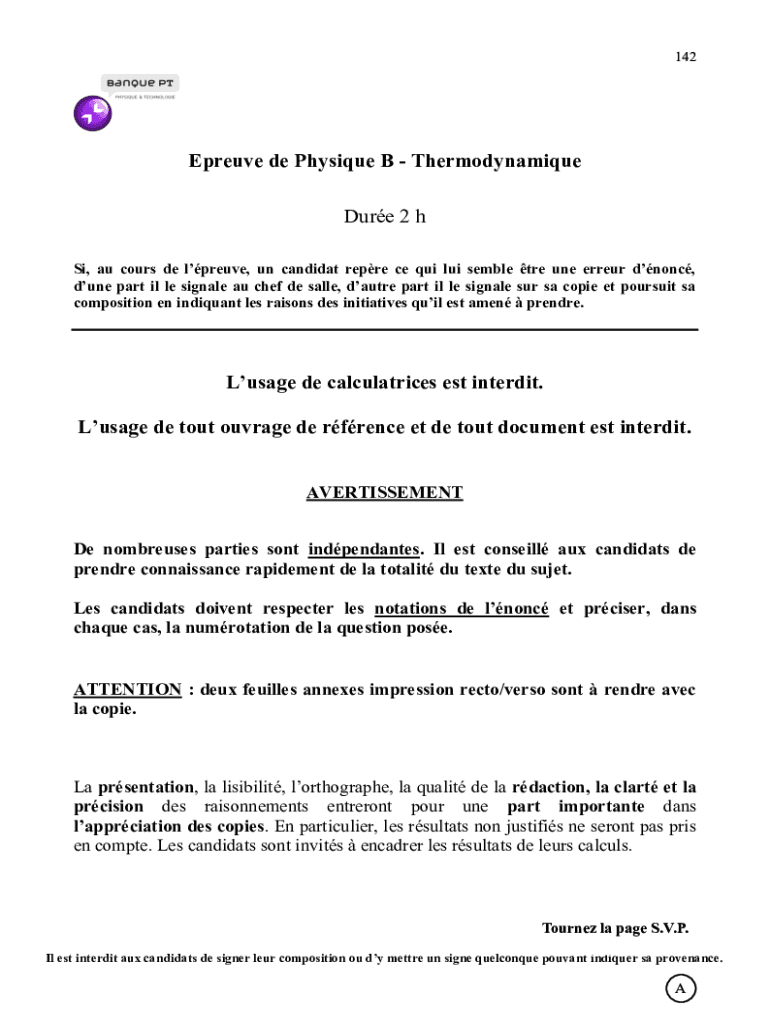 142

Banque PT
PHYSIQUE & TECHNOLOGIE

Epreuve de Physique B - Thermodynamique

Durée 2 h

Si, au cours de l'épreuve, un candidat repère ce qui lui semble être une erreur d'énoncé, d'une part il le signale au chef de salle, d'autre part il le signale sur sa copie et poursuit sa composition en indiquant les raisons des initiatives qu'il est amené à prendre.

L'usage de calculatrices est interdit.

L'usage de tout ouvrage de référence et de tout document est interdit.

AVERTISSEMENT

De nombreuses parties sont indépendantes. Il est conseillé aux candidats de prendre connaissance rapidement de la totalité du texte du sujet.

Les candidats doivent respecter les notations de l'énoncé et préciser, dans chaque cas, la numérotation de la question posée.

ATTENTION : deux feuilles annexes impression recto/verso sont à rendre avec la copie.

La présentation, la lisibilité, l'orthographe, la qualité de la rédaction, la clarté et la précision des raisonnements entreront pour une part importante dans l'appréciation des copies. En particulier, les résultats non justifiés ne seront pas pris en compte. Les candidats sont invités à encadrer les résultats de leurs calculs.

Tournez la page S.V.P.

Il est interdit aux candidats de signer leur composition ou d'y mettre un signe quelconque pouvant indiquer sa provenance.

A